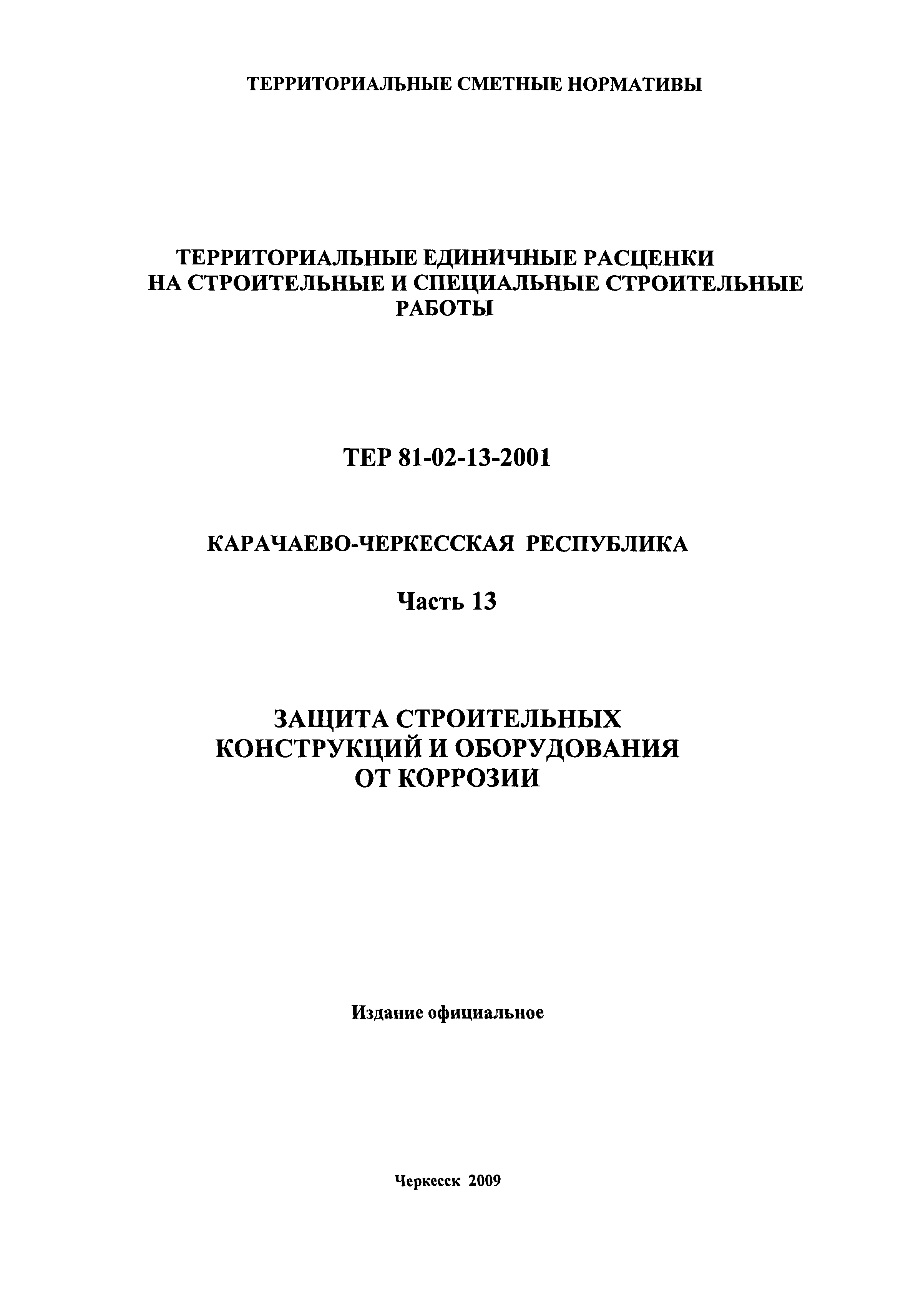 ТЕРРИТОРИАЛЬНЫЕ СМЕТНЫЕ НОРМАТИВЫ

ТЕРРИТОРИАЛЬНЫЕ ЕДИНИЧНЫЕ РАСЦЕНКИ НА СТРОИТЕЛЬНЫЕ И СПЕЦИАЛЬНЫЕ СТРОИТЕЛЬНЫЕ РАБОТЫ

ТЕР 81-02-13-2001

КАРАЧАЕВО-ЧЕРКЕССКАЯ РЕСПУБЛИКА

Часть 13

ЗАЩИТА СТРОИТЕЛЬНЫХ КОНСТРУКЦИЙ И ОБОРУДОВАНИЯ ОТ КОРРОЗИИ

Издание официальное

Черкесск 2009